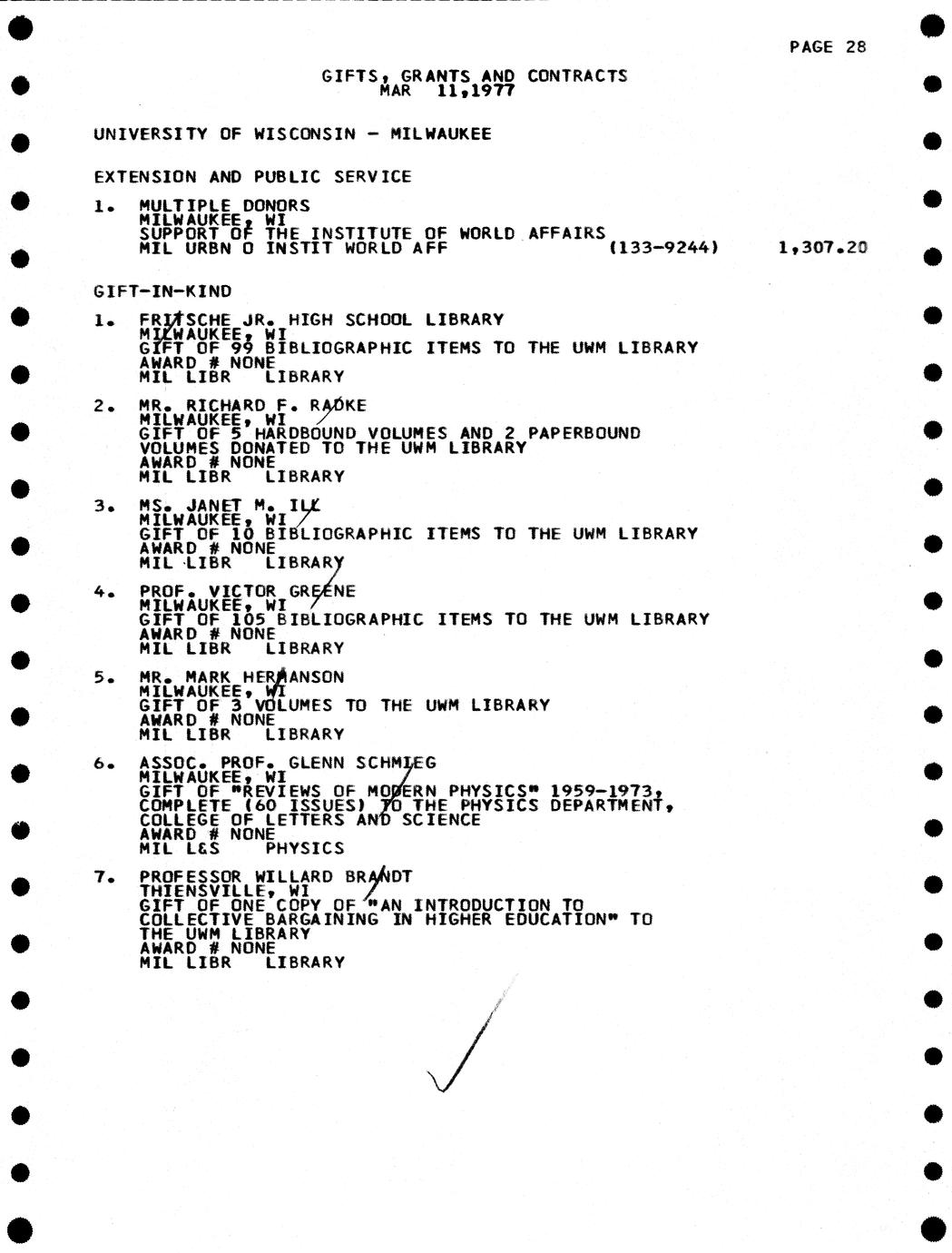 PAGE 28

GIFTS, GRANTS AND CONTRACTS
MAR 11,1977

UNIVERSITY OF WISCONSIN - MILWAUKEE

EXTENSION AND PUBLIC SERVICE

1. MULTIPLE DONORS
MILWAUKEE, WI
SUPPORT OF THE INSTITUTE OF WORLD AFFAIRS
MIL URBN O INSTIT WORLD AFF (133-9244) 1,307.20

GIFT-IN-KIND

1. FRITSCHE JR. HIGH SCHOOL LIBRARY
MILWAUKEE, WI
GIFT OF 99 BIBLIOGRAPHIC ITEMS TO THE UWM LIBRARY
AWARD # NONE
MIL LIBR LIBRARY

2. MR. RICHARD F. RADKE
MILWAUKEE, WI
GIFT OF 5 HARDBOUND VOLUMES AND 2 PAPERBOUND VOLUMES DONATED TO THE UWM LIBRARY
AWARD # NONE
MIL LIBR LIBRARY

3. MS. JANET M. ILL
MILWAUKEE, WI
GIFT OF 10 BIBLIOGRAPHIC ITEMS TO THE UWM LIBRARY
AWARD # NONE
MIL LIBR LIBRARY

4. PROF. VICTOR GREENE
MILWAUKEE, WI
GIFT OF 105 BIBLIOGRAPHIC ITEMS TO THE UWM LIBRARY
AWARD # NONE
MIL LIBR LIBRARY

5. MR. MARK HERMANSON
MILWAUKEE, WI
GIFT OF 3 VOLUMES TO THE UWM LIBRARY
AWARD # NONE
MIL LIBR LIBRARY

6. ASSOC. PROF. GLENN SCHMIEG
MILWAUKEE, WI
GIFT OF "REVIEWS OF MODERN PHYSICS" 1959-1973, COMPLETE (60 ISSUES) TO THE PHYSICS DEPARTMENT, COLLEGE OF LETTERS AND SCIENCE
AWARD # NONE
MIL L&S PHYSICS

7. PROFESSOR WILLARD BRANDT
THIENSVILLE, WI
GIFT OF ONE COPY OF "AN INTRODUCTION TO COLLECTIVE BARGAINING IN HIGHER EDUCATION" TO THE UWM LIBRARY
AWARD # NONE
MIL LIBR LIBRARY